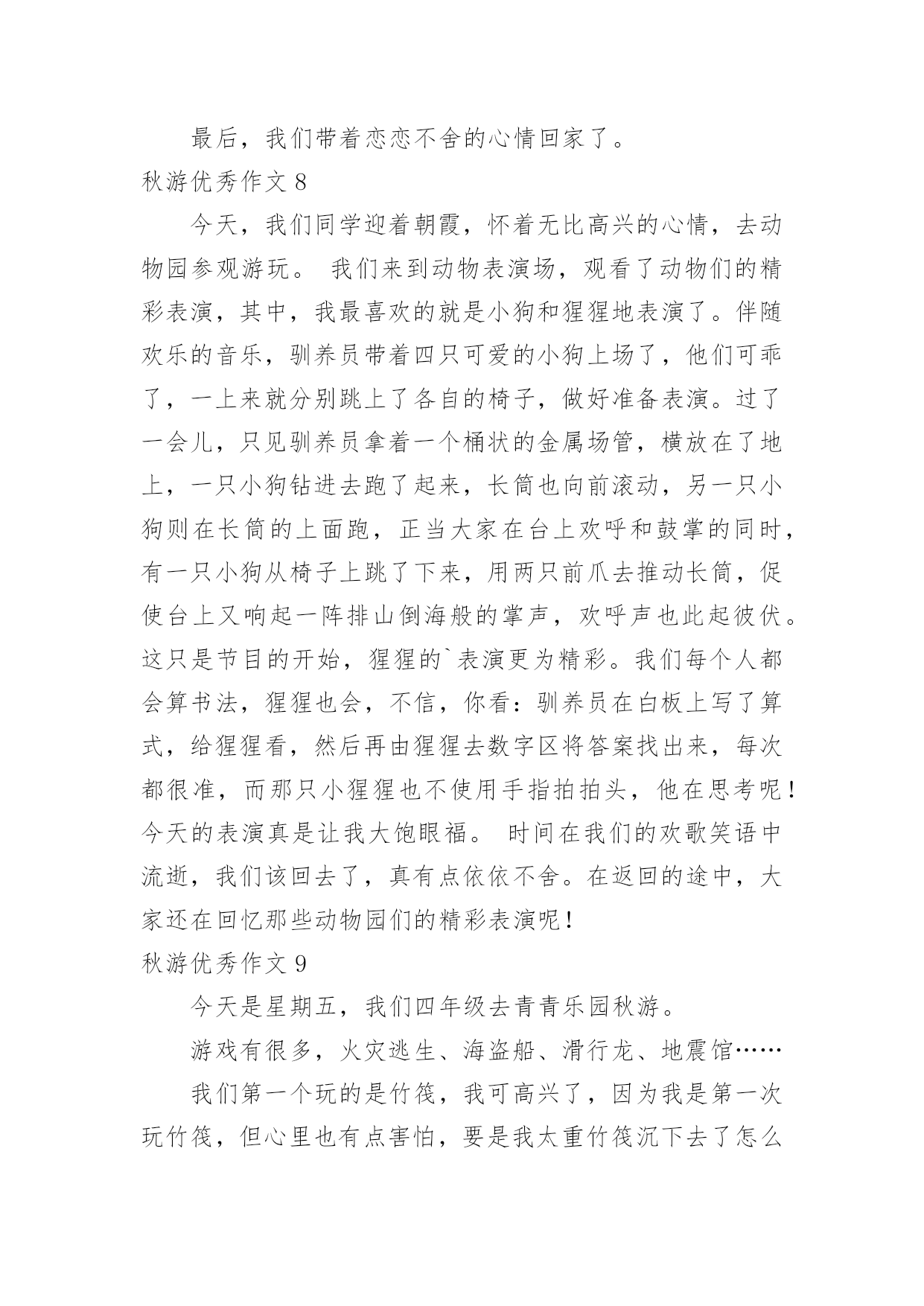 最后，我们带着恋恋不舍的心情回家了。

秋游优秀作文 8

今天，我们同学迎着朝霞，怀着无比高兴的心情，去动物园参观游玩。 我们来到动物表演场，观看了动物们的精彩表演，其中，我最喜欢的就是小狗和猩猩地表演了。伴随欢乐的音乐，驯养员带着四只可爱的小狗上场了，他们可乖了，一上来就分别跳上了各自的椅子，做好准备表演。过了一会儿，只见驯养员拿着一个桶状的金属场管，横放在了地上，一只小狗钻进去跑了起来，长筒也向前滚动，另一只小狗则在长筒的上面跑，正当大家在台上欢呼和鼓掌的同时，有一只小狗从椅子上跳了下来，用两只前爪去推动长筒，促使台上又响起一阵排山倒海般的掌声，欢呼声也此起彼伏。这只是节目的开始，猩猩的`表演更为精彩。我们每个人都会算书法，猩猩也会，不信，你看：驯养员在白板上写了算式，给猩猩看，然后再由猩猩去数字区将答案找出来，每次都很准，而那只小猩猩也不使用手指拍拍头，他在思考呢！今天的表演真是让我大饱眼福。 时间在我们的欢歌笑语中流逝，我们该回去了，真有点依依不舍。在返回的途中，大家还在回忆那些动物园们的精彩表演呢！

秋游优秀作文 9

今天是星期五，我们四年级去青青乐园秋游。

游戏有很多，火灾逃生、海盗船、滑行龙、地震馆……

我们第一个玩的是竹筏，我可高兴了，因为我是第一次玩竹筏，但心里也有点害怕，要是我太重竹筏沉下去了怎么